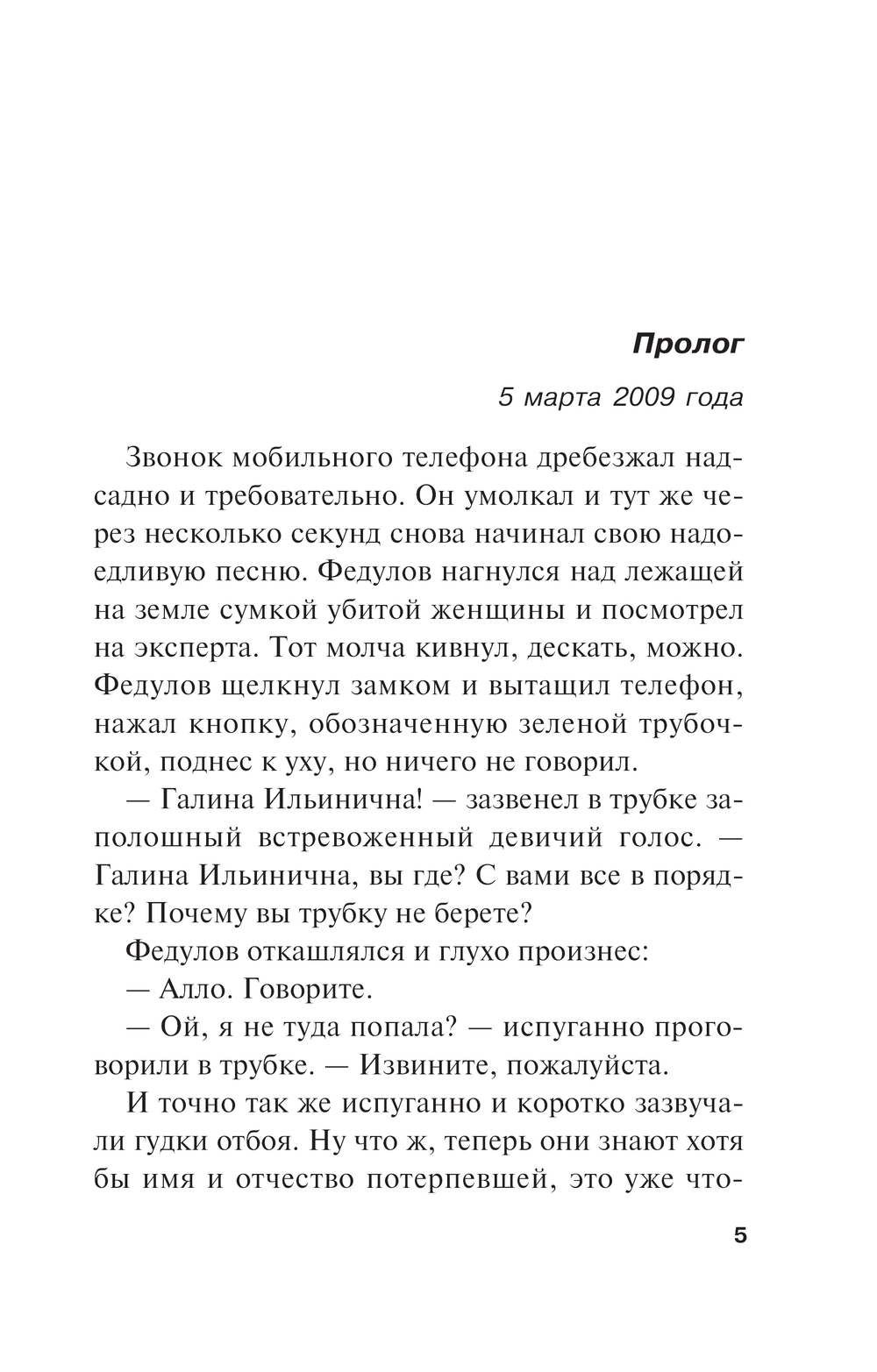 Пролог

5 марта 2009 года

Звонок мобильного телефона дребезжал надсадно и требовательно. Он умолкал и тут же через несколько секунд снова начинал свою надоедливую песню. Федулов нагнулся над лежащей на земле сумкой убитой женщины и посмотрел на эксперта. Тот молча кивнул, дескать, можно. Федулов щелкнул замком и вытащил телефон, нажал кнопку, обозначенную зеленой трубочкой, поднес к уху, но ничего не говорил.

— Галина Ильинична! — зазвенел в трубке заполошный встревоженный девичий голос. — Галина Ильинична, вы где? С вами все в порядке? Почему вы трубку не берете?

Федулов откашлялся и глухо произнес:

— Алло. Говорите.

— Ой, я не туда попала? — испуганно проговорили в трубке. — Извините, пожалуйста.

И точно так же испуганно и коротко зазвучали гудки отбоя. Ну что ж, теперь они знают хотя бы имя и отчество потерпевшей, это уже что-

5